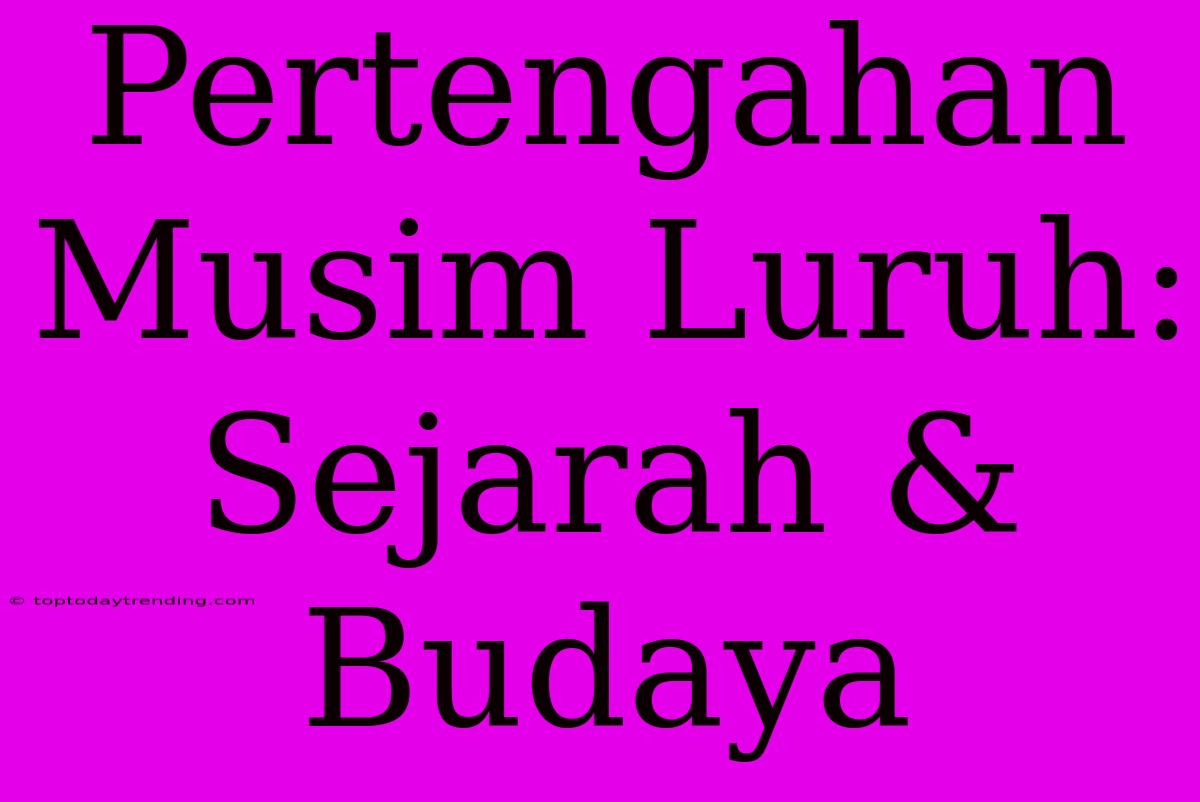 Pertengahan Musim Luruh: Sejarah & Budaya

© toptodaytrending.com